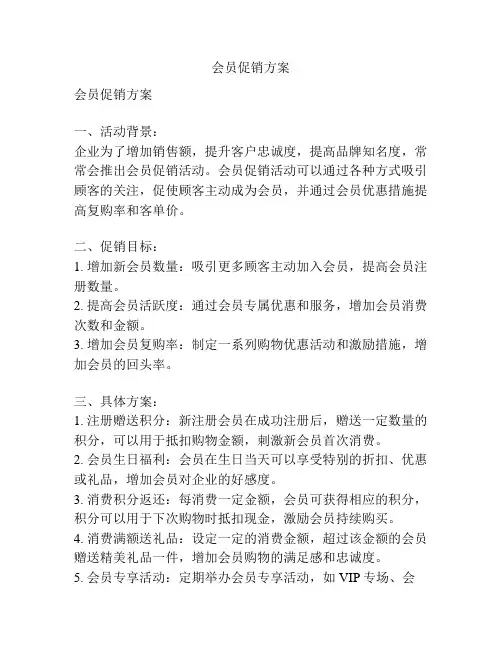 会员促销方案

会员促销方案

一、活动背景：
企业为了增加销售额，提升客户忠诚度，提高品牌知名度，常常会推出会员促销活动。会员促销活动可以通过各种方式吸引顾客的关注，促使顾客主动成为会员，并通过会员优惠措施提高复购率和客单价。

二、促销目标：
1. 增加新会员数量：吸引更多顾客主动加入会员，提高会员注册数量。
2. 提高会员活跃度：通过会员专属优惠和服务，增加会员消费次数和金额。
3. 增加会员复购率：制定一系列购物优惠活动和激励措施，增加会员的回头率。

三、具体方案：
1. 注册赠送积分：新注册会员在成功注册后，赠送一定数量的积分，可以用于抵扣购物金额，刺激新会员首次消费。
2. 会员生日福利：会员在生日当天可以享受特别的折扣、优惠或礼品，增加会员对企业的好感度。
3. 消费积分返还：每消费一定金额，会员可获得相应的积分，积分可以用于下次购物时抵扣现金，激励会员持续购买。
4. 消费满额送礼品：设定一定的消费金额，超过该金额的会员赠送精美礼品一件，增加会员购物的满足感和忠诚度。
5. 会员专享活动：定期举办会员专享活动，如 VIP 专场、会